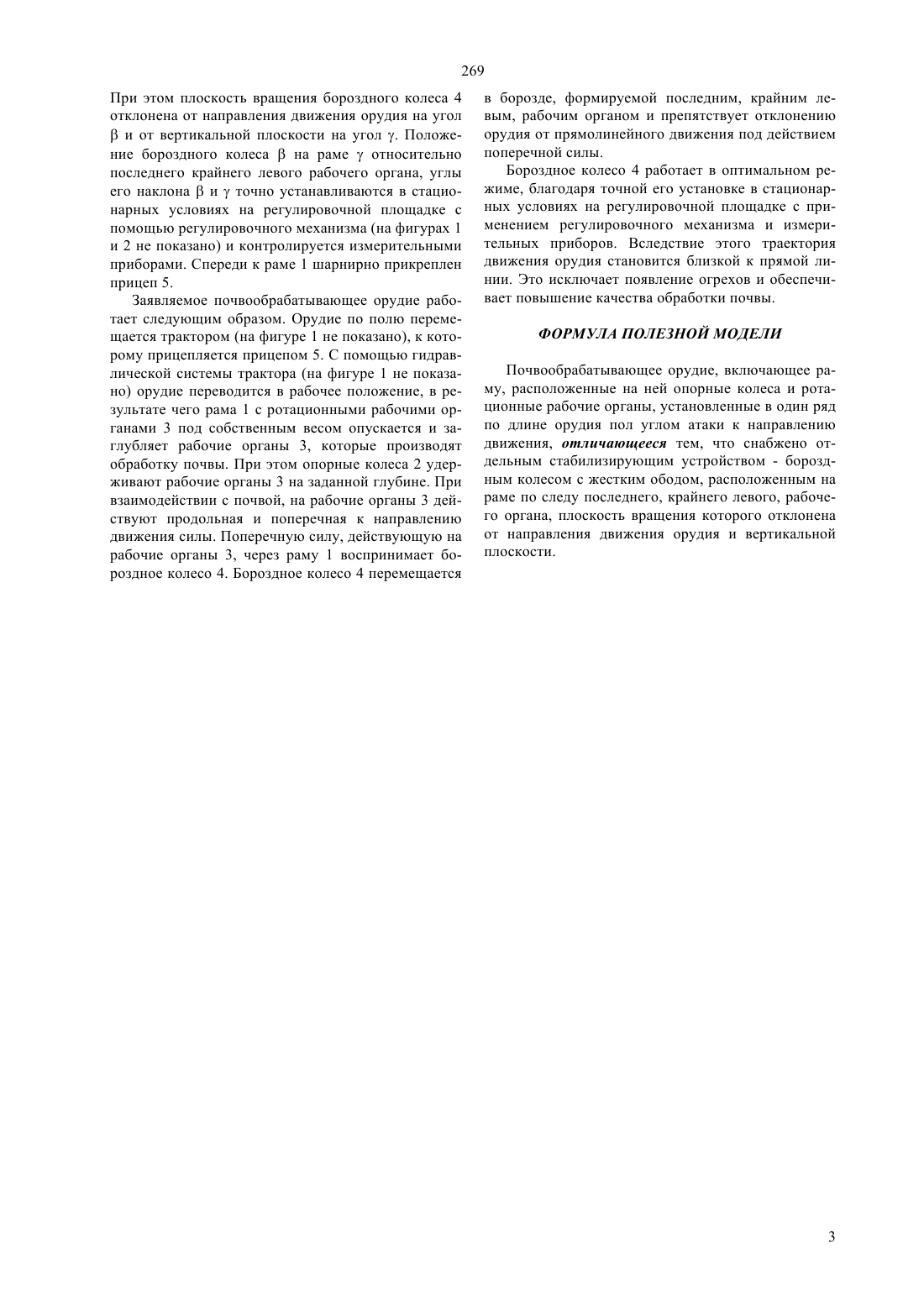 269

При этом плоскость вращения бороздного колеса 4 отклонена от направления движения орудия на угол β и от вертикальной плоскости на угол γ. Положение бороздного колеса β на раме γ относительно последнего крайнего левого рабочего органа, углы его наклона β и γ точно устанавливаются в стационарных условиях на регулировочной площадке с помощью регулировочного механизма (на фигурах 1 и 2 не показано) и контролируется измерительными приборами. Спереди к раме 1 шарнирно прикреплен прицеп 5.

Заявляемое почвообрабатывающее орудие работает следующим образом. Орудие по полю перемещается трактором (на фигуре 1 не показано), к которому прицепляется прицепом 5. С помощью гидравлической системы трактора (на фигуре 1 не показано) орудие переводится в рабочее положение, в результате чего рама 1 с ротационными рабочими органами 3 под собственным весом опускается и заглубляет рабочие органы 3, которые производят обработку почвы. При этом опорные колеса 2 удерживают рабочие органы 3 на заданной глубине. При взаимодействии с почвой, на рабочие органы 3 действуют продольная и поперечная к направлению движения силы. Поперечную силу, действующую на рабочие органы 3, через раму 1 воспринимает бороздное колесо 4. Бороздное колесо 4 перемещается в борозде, формируемой последним, крайним левым, рабочим органом и препятствует отклонению орудия от прямолинейного движения под действием поперечной силы.

Бороздное колесо 4 работает в оптимальном режиме, благодаря точной его установке в стационарных условиях на регулировочной площадке с применением регулировочного механизма и измерительных приборов. Вследствие этого траектория движения орудия становится близкой к прямой линии. Это исключает появление огрехов и обеспечивает повышение качества обработки почвы.

ФОРМУЛА ПОЛЕЗНОЙ МОДЕЛИ

Почвообрабатывающее орудие, включающее раму, расположенные на ней опорные колеса и ротационные рабочие органы, установленные в один ряд по длине орудия пол углом атаки к направлению движения, отличающееся тем, что снабжено отдельным стабилизирующим устройством - бороздным колесом с жестким ободом, расположенным на раме по следу последнего, крайнего левого, рабочего органа, плоскость вращения которого отклонена от направления движения орудия и вертикальной плоскости.

3